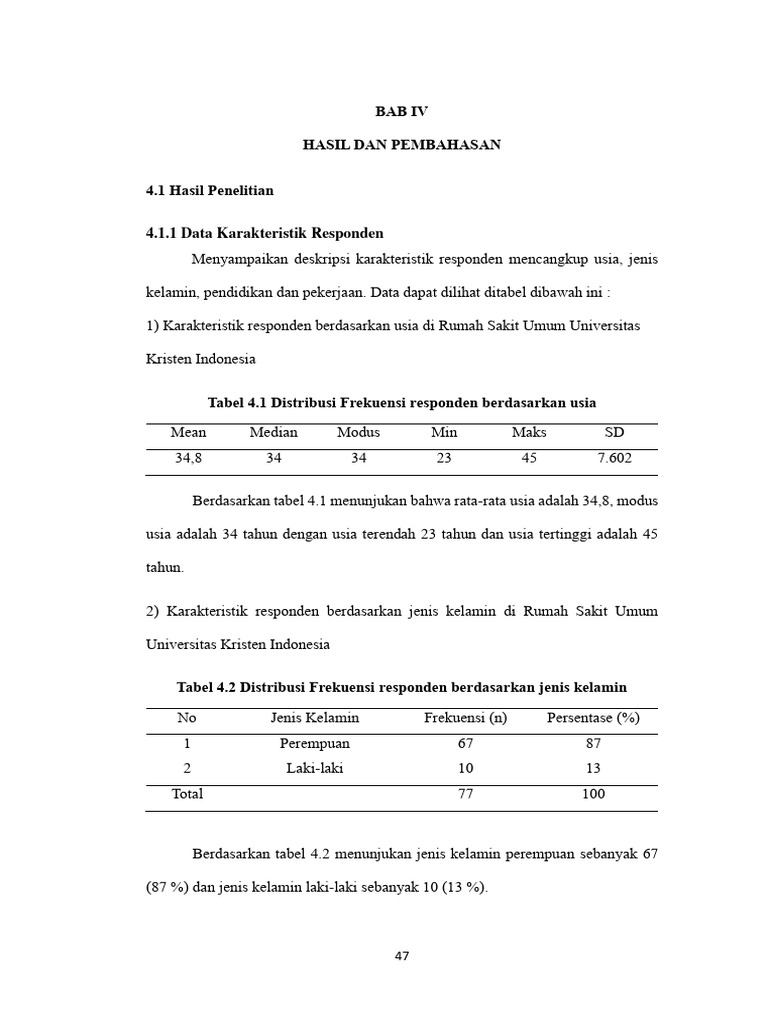 BAB IV

HASIL DAN PEMBAHASAN

4.1 Hasil Penelitian

4.1.1 Data Karakteristik Responden

Menyampaikan deskripsi karakteristik responden mencangkup usia, jenis kelamin, pendidikan dan pekerjaan. Data dapat dilihat ditabel dibawah ini :

1) Karakteristik responden berdasarkan usia di Rumah Sakit Umum Universitas Kristen Indonesia

Tabel 4.1 Distribusi Frekuensi responden berdasarkan usia

| Mean | Median | Modus | Min | Maks | SD |
|---|---|---|---|---|---|
| 34,8 | 34 | 34 | 23 | 45 | 7.602 |

Berdasarkan tabel 4.1 menunjukan bahwa rata-rata usia adalah 34,8, modus usia adalah 34 tahun dengan usia terendah 23 tahun dan usia tertinggi adalah 45 tahun.

2) Karakteristik responden berdasarkan jenis kelamin di Rumah Sakit Umum Universitas Kristen Indonesia

Tabel 4.2 Distribusi Frekuensi responden berdasarkan jenis kelamin

| No | Jenis Kelamin | Frekuensi (n) | Persentase (%) |
|---|---|---|---|
| 1 | Perempuan | 67 | 87 |
| 2 | Laki-laki | 10 | 13 |
| Total | | 77 | 100 |

Berdasarkan tabel 4.2 menunjukan jenis kelamin perempuan sebanyak 67 (87 %) dan jenis kelamin laki-laki sebanyak 10 (13 %).

47